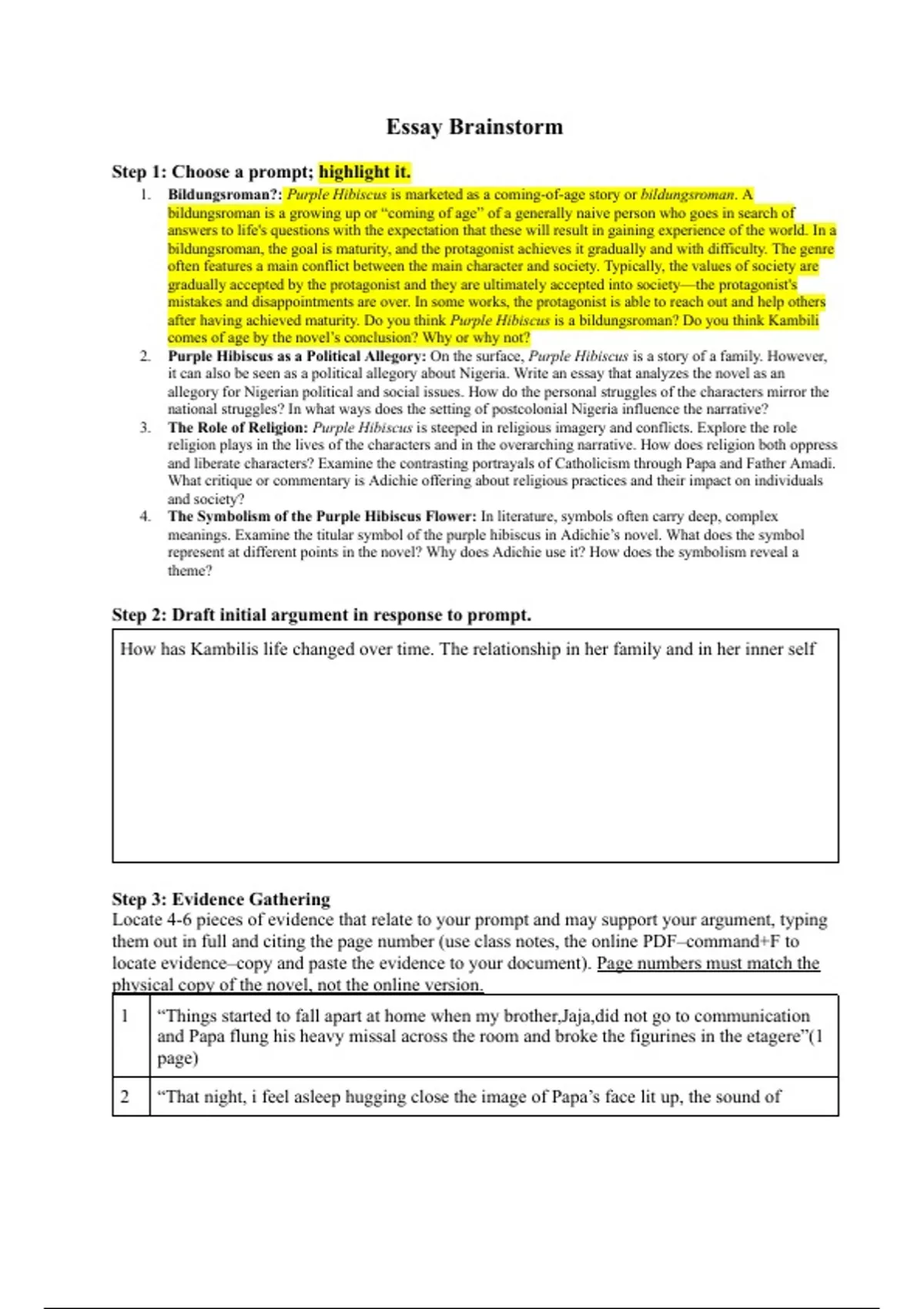 Essay Brainstorm

Step 1: Choose a prompt; highlight it.

1. Bildungsroman?: Purple Hibiscus is marketed as a coming-of-age story or bildungsroman. A bildungsroman is a growing up or "coming of age" of a generally naive person who goes in search of answers to life's questions with the expectation that these will result in gaining experience of the world. In a bildungsroman, the goal is maturity, and the protagonist achieves it gradually and with difficulty. The genre often features a main conflict between the main character and society. Typically, the values of society are gradually accepted by the protagonist and they are ultimately accepted into society—the protagonist's mistakes and disappointments are over. In some works, the protagonist is able to reach out and help others after having achieved maturity. Do you think Purple Hibiscus is a bildungsroman? Do you think Kambili comes of age by the novel's conclusion? Why or why not?
2. Purple Hibiscus as a Political Allegory: On the surface, Purple Hibiscus is a story of a family. However, it can also be seen as a political allegory about Nigeria. Write an essay that analyzes the novel as an allegory for Nigerian political and social issues. How do the personal struggles of the characters mirror the national struggles? In what ways does the setting of postcolonial Nigeria influence the narrative?
3. The Role of Religion: Purple Hibiscus is steeped in religious imagery and conflicts. Explore the role religion plays in the lives of the characters and in the overarching narrative. How does religion both oppress and liberate characters? Examine the contrasting portrayals of Catholicism through Papa and Father Amadi. What critique or commentary is Adichie offering about religious practices and their impact on individuals and society?
4. The Symbolism of the Purple Hibiscus Flower: In literature, symbols often carry deep, complex meanings. Examine the titular symbol of the purple hibiscus in Adichie's novel. What does the symbol represent at different points in the novel? Why does Adichie use it? How does the symbolism reveal a theme?

Step 2: Draft initial argument in response to prompt.

How has Kambilis life changed over time. The relationship in her family and in her inner self

Step 3: Evidence Gathering
Locate 4-6 pieces of evidence that relate to your prompt and may support your argument, typing them out in full and citing the page number (use class notes, the online PDF–command+F to locate evidence–copy and paste the evidence to your document). Page numbers must match the physical copy of the novel, not the online version.

| 1 | "Things started to fall apart at home when my brother,Jaja,did not go to communication and Papa flung his heavy missal across the room and broke the figurines in the etagere"(1 page) |
|---|---|
| 2 | "That night, i feel asleep hugging close the image of Papa's face lit up, the sound of |